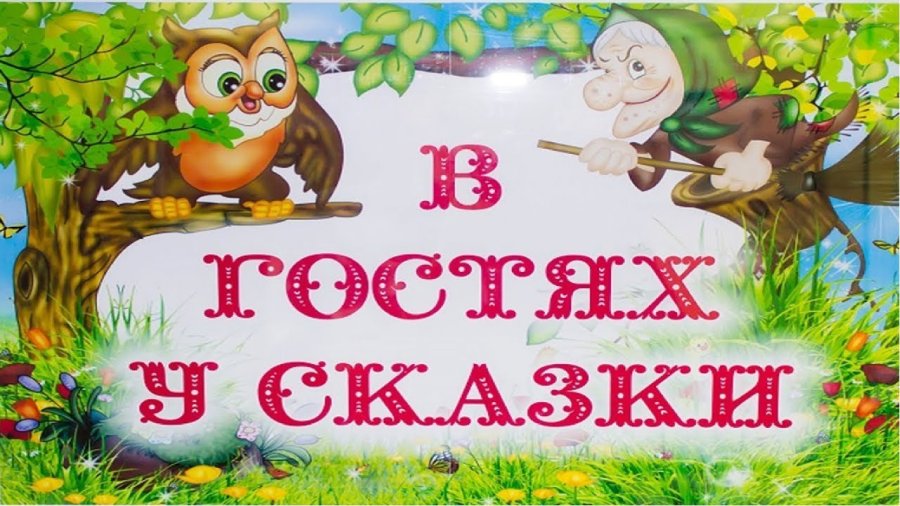 В
ГОСТЯХ
У СКАЗКИ